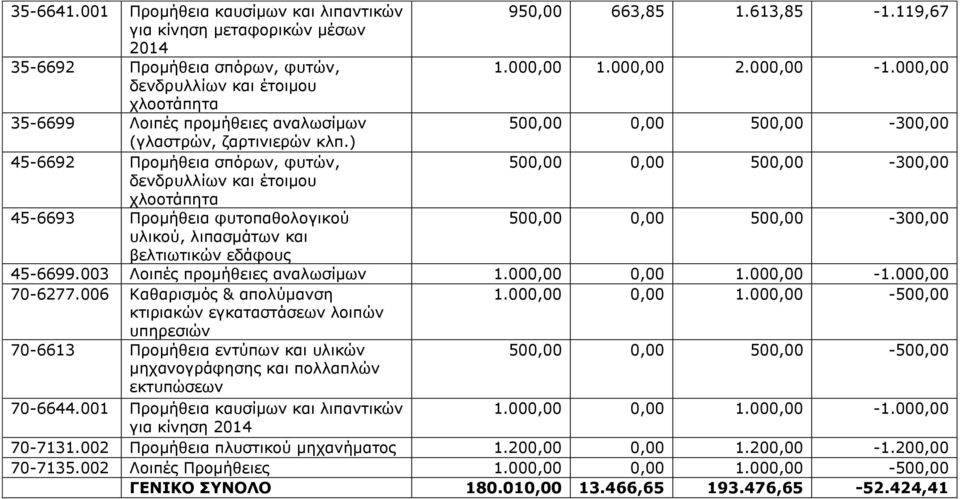 |  |  |  |  |  |  |
|---|---|---|---|---|---|
| 35-6641.001 | Προμήθεια καυσίμων και λιπαντικών για κίνηση μεταφορικών μέσων 2014 | 950,00 | 663,85 | 1.613,85 | -1.119,67 |
| 35-6692 | Προμήθεια σπόρων, φυτών, δενδρυλλίων και έτοιμου χλοοτάπητα | 1.000,00 | 1.000,00 | 2.000,00 | -1.000,00 |
| 35-6699 | Λοιπές προμήθειες αναλωσίμων (γλαστρών, ζαρτινιερών κλπ.) | 500,00 | 0,00 | 500,00 | -300,00 |
| 45-6692 | Προμήθεια σπόρων, φυτών, δενδρυλλίων και έτοιμου χλοοτάπητα | 500,00 | 0,00 | 500,00 | -300,00 |
| 45-6693 | Προμήθεια φυτοπαθολογικού υλικού, λιπασμάτων και βελτιωτικών εδάφους | 500,00 | 0,00 | 500,00 | -300,00 |
| 45-6699.003 | Λοιπές προμήθειες αναλωσίμων | 1.000,00 | 0,00 | 1.000,00 | -1.000,00 |
| 70-6277.006 | Καθαρισμός & απολύμανση κτιριακών εγκαταστάσεων λοιπών υπηρεσιών | 1.000,00 | 0,00 | 1.000,00 | -500,00 |
| 70-6613 | Προμήθεια εντύπων και υλικών μηχανογράφησης και πολλαπλών εκτυπώσεων | 500,00 | 0,00 | 500,00 | -500,00 |
| 70-6644.001 | Προμήθεια καυσίμων και λιπαντικών για κίνηση 2014 | 1.000,00 | 0,00 | 1.000,00 | -1.000,00 |
| 70-7131.002 | Προμήθεια πλυστικού μηχανήματος | 1.200,00 | 0,00 | 1.200,00 | -1.200,00 |
| 70-7135.002 | Λοιπές Προμήθειες | 1.000,00 | 0,00 | 1.000,00 | -500,00 |
|  | ΓΕΝΙΚΟ ΣΥΝΟΛΟ | 180.010,00 | 13.466,65 | 193.476,65 | -52.424,41 |